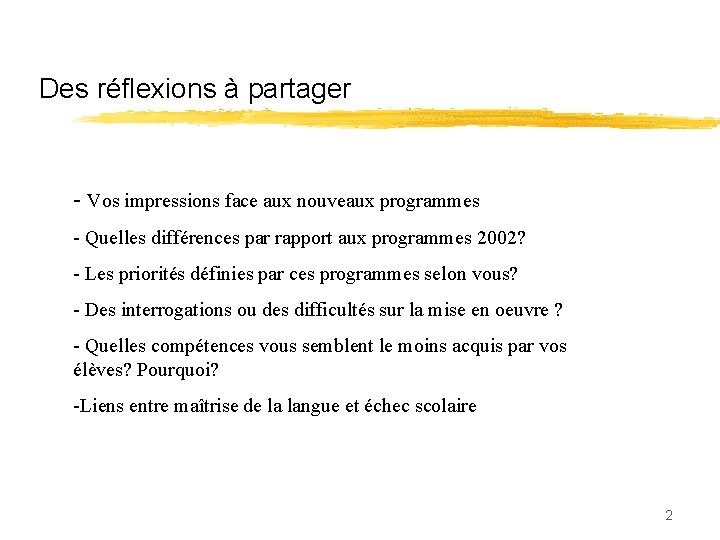 Des réflexions à partager

- Vos impressions face aux nouveaux programmes

- Quelles différences par rapport aux programmes 2002?

- Les priorités définies par ces programmes selon vous?

- Des interrogations ou des difficultés sur la mise en oeuvre ?

- Quelles compétences vous semblent le moins acquis par vos élèves? Pourquoi?

-Liens entre maîtrise de la langue et échec scolaire

2